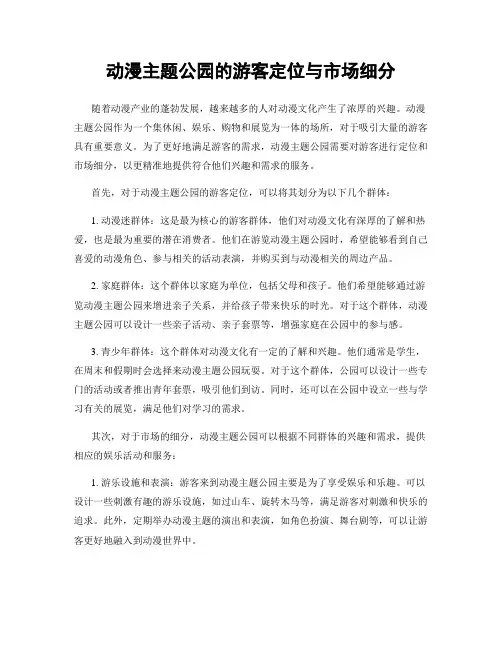 动漫主题公园的游客定位与市场细分

随着动漫产业的蓬勃发展，越来越多的人对动漫文化产生了浓厚的兴趣。动漫主题公园作为一个集休闲、娱乐、购物和展览为一体的场所，对于吸引大量的游客具有重要意义。为了更好地满足游客的需求，动漫主题公园需要对游客进行定位和市场细分，以更精准地提供符合他们兴趣和需求的服务。

首先，对于动漫主题公园的游客定位，可以将其划分为以下几个群体：

1. 动漫迷群体：这是最为核心的游客群体，他们对动漫文化有深厚的了解和热爱，也是最为重要的潜在消费者。他们在游览动漫主题公园时，希望能够看到自己喜爱的动漫角色、参与相关的活动表演，并购买到与动漫相关的周边产品。

2. 家庭群体：这个群体以家庭为单位，包括父母和孩子。他们希望能够通过游览动漫主题公园来增进亲子关系，并给孩子带来快乐的时光。对于这个群体，动漫主题公园可以设计一些亲子活动、亲子套票等，增强家庭在公园中的参与感。

3. 青少年群体：这个群体对动漫文化有一定的了解和兴趣。他们通常是学生，在周末和假期时会选择来动漫主题公园玩耍。对于这个群体，公园可以设计一些专门的活动或者推出青年套票，吸引他们到访。同时，还可以在公园中设立一些与学习有关的展览，满足他们对学习的需求。

其次，对于市场的细分，动漫主题公园可以根据不同群体的兴趣和需求，提供相应的娱乐活动和服务：

1. 游乐设施和表演：游客来到动漫主题公园主要是为了享受娱乐和乐趣。可以设计一些刺激有趣的游乐设施，如过山车、旋转木马等，满足游客对刺激和快乐的追求。此外，定期举办动漫主题的演出和表演，如角色扮演、舞台剧等，可以让游客更好地融入到动漫世界中。